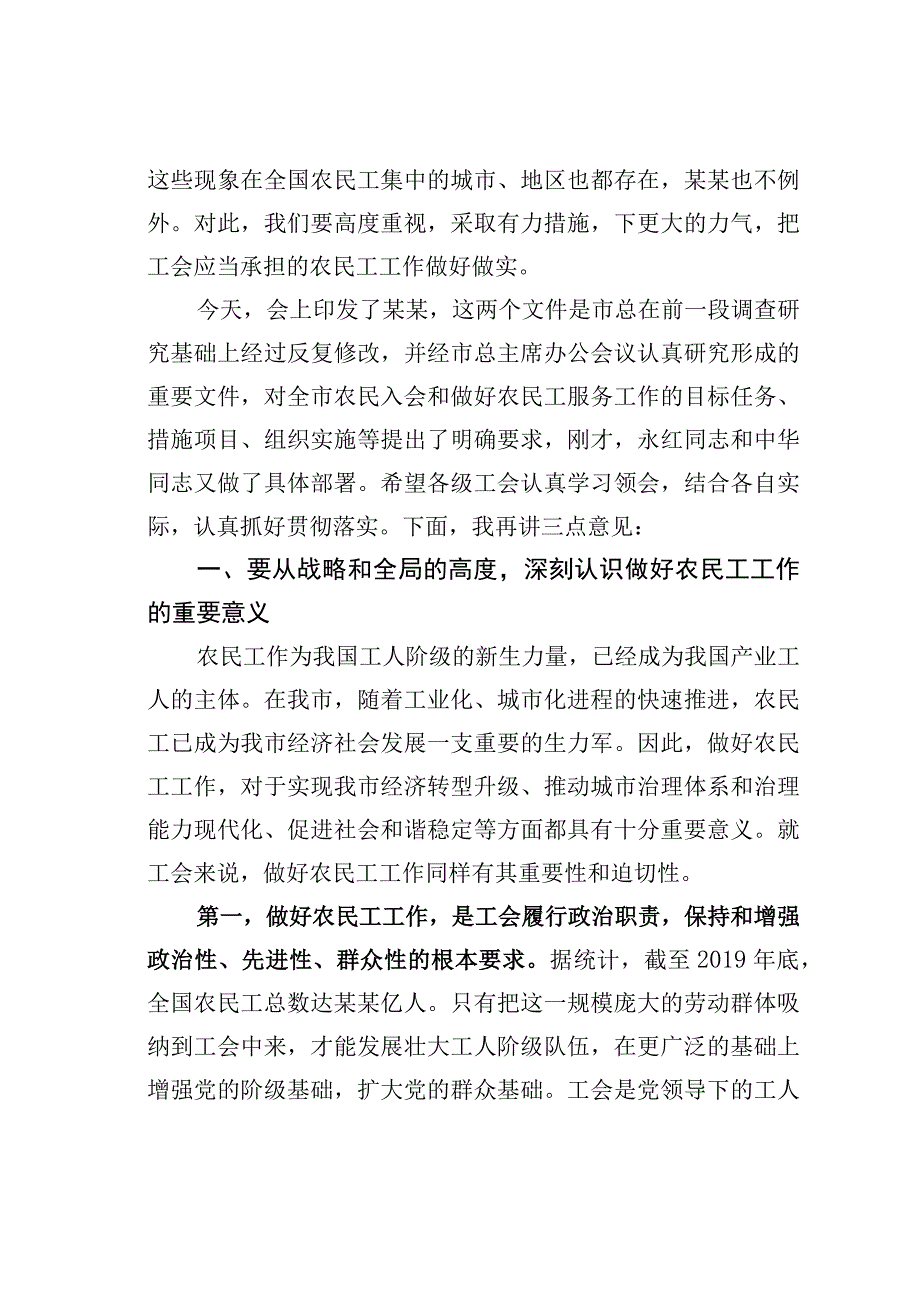 这些现象在全国农民工集中的城市、地区也都存在，某某也不例外。对此，我们要高度重视，采取有力措施，下更大的力气，把工会应当承担的农民工工作做好做实。

今天，会上印发了某某，这两个文件是市总在前一段调查研究基础上经过反复修改，并经市总主席办公会议认真研究形成的重要文件，对全市农民入会和做好农民工服务工作的目标任务、措施项目、组织实施等提出了明确要求，刚才，永红同志和中华同志又做了具体部署。希望各级工会认真学习领会，结合各自实际，认真抓好贯彻落实。下面，我再讲三点意见：

一、要从战略和全局的高度，深刻认识做好农民工工作的重要意义

农民工作为我国工人阶级的新生力量，已经成为我国产业工人的主体。在我市，随着工业化、城市化进程的快速推进，农民工已成为我市经济社会发展一支重要的生力军。因此，做好农民工工作，对于实现我市经济转型升级、推动城市治理体系和治理能力现代化、促进社会和谐稳定等方面都具有十分重要意义。就工会来说，做好农民工工作同样有其重要性和迫切性。

第一，做好农民工工作，是工会履行政治职责，保持和增强政治性、先进性、群众性的根本要求。据统计，截至2019年底，全国农民工总数达某某亿人。只有把这一规模庞大的劳动群体吸纳到工会中来，才能发展壮大工人阶级队伍，在更广泛的基础上增强党的阶级基础，扩大党的群众基础。工会是党领导下的工人